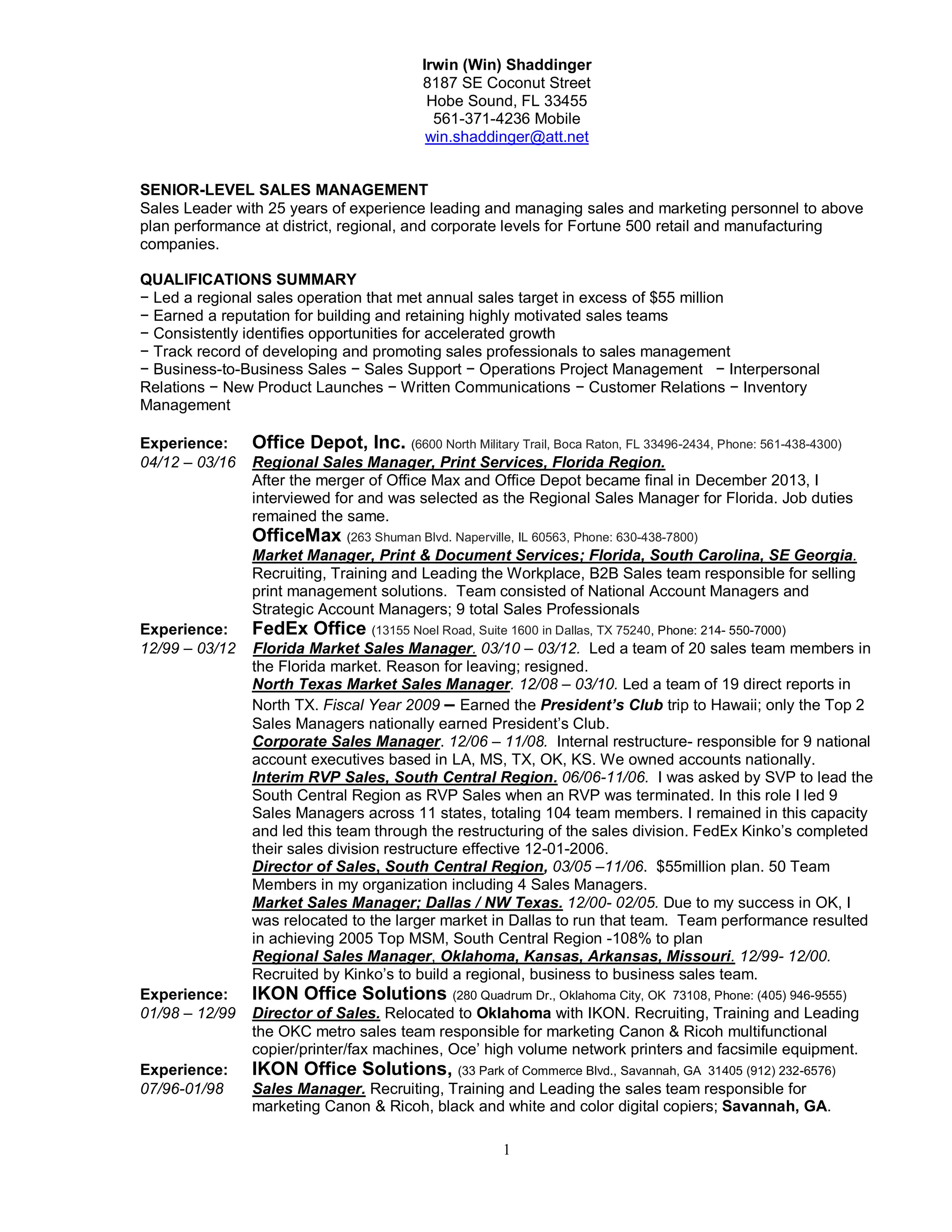 Irwin (Win) Shaddinger
8187 SE Coconut Street
Hobe Sound, FL 33455
561-371-4236 Mobile
win.shaddinger@att.net

SENIOR-LEVEL SALES MANAGEMENT
Sales Leader with 25 years of experience leading and managing sales and marketing personnel to above plan performance at district, regional, and corporate levels for Fortune 500 retail and manufacturing companies.

QUALIFICATIONS SUMMARY
− Led a regional sales operation that met annual sales target in excess of $55 million
− Earned a reputation for building and retaining highly motivated sales teams
− Consistently identifies opportunities for accelerated growth
− Track record of developing and promoting sales professionals to sales management
− Business-to-Business Sales − Sales Support − Operations Project Management − Interpersonal Relations − New Product Launches − Written Communications − Customer Relations − Inventory Management

Experience: Office Depot, Inc. (6600 North Military Trail, Boca Raton, FL 33496-2434, Phone: 561-438-4300)
04/12 – 03/16 Regional Sales Manager, Print Services, Florida Region.
After the merger of Office Max and Office Depot became final in December 2013, I interviewed for and was selected as the Regional Sales Manager for Florida. Job duties remained the same.
OfficeMax (263 Shuman Blvd. Naperville, IL 60563, Phone: 630-438-7800)
Market Manager, Print & Document Services; Florida, South Carolina, SE Georgia.
Recruiting, Training and Leading the Workplace, B2B Sales team responsible for selling print management solutions. Team consisted of National Account Managers and Strategic Account Managers; 9 total Sales Professionals
Experience: FedEx Office (13155 Noel Road, Suite 1600 in Dallas, TX 75240, Phone: 214- 550-7000)
12/99 – 03/12 Florida Market Sales Manager. 03/10 – 03/12. Led a team of 20 sales team members in the Florida market. Reason for leaving; resigned.
North Texas Market Sales Manager. 12/08 – 03/10. Led a team of 19 direct reports in North TX. Fiscal Year 2009 – Earned the President's Club trip to Hawaii; only the Top 2 Sales Managers nationally earned President's Club.
Corporate Sales Manager. 12/06 – 11/08. Internal restructure- responsible for 9 national account executives based in LA, MS, TX, OK, KS. We owned accounts nationally.
Interim RVP Sales, South Central Region. 06/06-11/06. I was asked by SVP to lead the South Central Region as RVP Sales when an RVP was terminated. In this role I led 9 Sales Managers across 11 states, totaling 104 team members. I remained in this capacity and led this team through the restructuring of the sales division. FedEx Kinko's completed their sales division restructure effective 12-01-2006.
Director of Sales, South Central Region, 03/05 –11/06. $55million plan. 50 Team Members in my organization including 4 Sales Managers.
Market Sales Manager; Dallas / NW Texas. 12/00- 02/05. Due to my success in OK, I was relocated to the larger market in Dallas to run that team. Team performance resulted in achieving 2005 Top MSM, South Central Region -108% to plan
Regional Sales Manager, Oklahoma, Kansas, Arkansas, Missouri. 12/99- 12/00.
Recruited by Kinko's to build a regional, business to business sales team.
Experience: IKON Office Solutions (280 Quadrum Dr., Oklahoma City, OK 73108, Phone: (405) 946-9555)
01/98 – 12/99 Director of Sales. Relocated to Oklahoma with IKON. Recruiting, Training and Leading the OKC metro sales team responsible for marketing Canon & Ricoh multifunctional copier/printer/fax machines, Oce' high volume network printers and facsimile equipment.
Experience: IKON Office Solutions, (33 Park of Commerce Blvd., Savannah, GA 31405 (912) 232-6576)
07/96-01/98 Sales Manager. Recruiting, Training and Leading the sales team responsible for marketing Canon & Ricoh, black and white and color digital copiers; Savannah, GA.

1